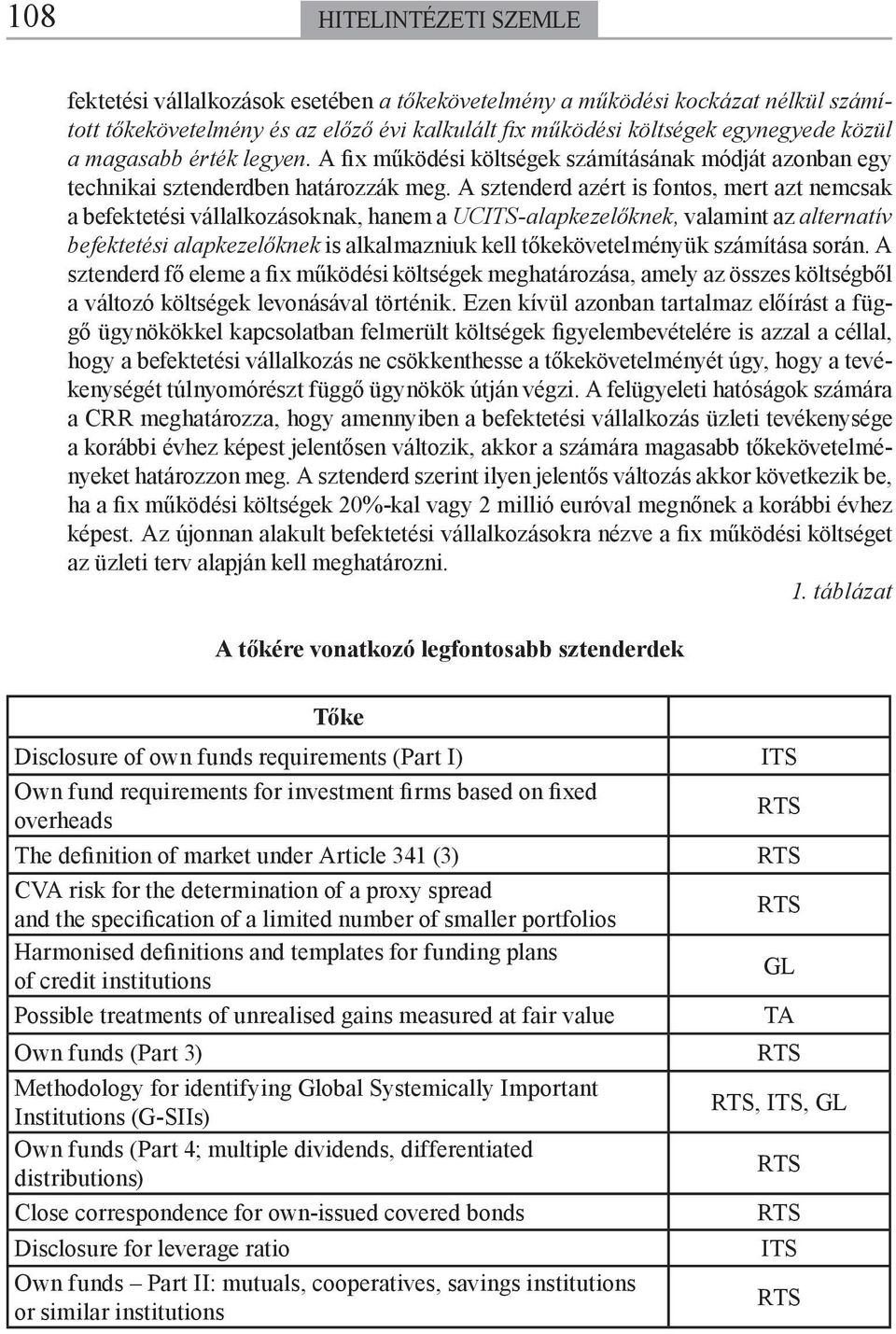 108 HITELINTÉZETI SZEMLE

fektetési vállalkozások esetében a tőkekövetelmény a működési kockázat nélkül számított tőkekövetelmény és az előző évi kalkulált fix működési költségek egynegyede közül a magasabb érték legyen. A fix működési költségek számításának módját azonban egy technikai sztenderdben határozzák meg. A sztenderd azért is fontos, mert azt nemcsak a befektetési vállalkozásoknak, hanem a UCITS-alapkezelőknek, valamint az alternatív befektetési alapkezelőknek is alkalmazniuk kell tőkekövetelményük számítása során. A sztenderd fő eleme a fix működési költségek meghatározása, amely az összes költségből a változó költségek levonásával történik. Ezen kívül azonban tartalmaz előírást a függő ügynökökkel kapcsolatban felmerült költségek figyelembevételére is azzal a céllal, hogy a befektetési vállalkozás ne csökkenthesse a tőkekövetelményét úgy, hogy a tevékenységét túlnyomórészt függő ügynökök útján végzi. A felügyeleti hatóságok számára a CRR meghatározza, hogy amennyiben a befektetési vállalkozás üzleti tevékenysége a korábbi évhez képest jelentősen változik, akkor a számára magasabb tőkekövetelményeket határozzon meg. A sztenderd szerint ilyen jelentős változás akkor következik be, ha a fix működési költségek 20%-kal vagy 2 millió euróval megnőnek a korábbi évhez képest. Az újonnan alakult befektetési vállalkozásokra nézve a fix működési költséget az üzleti terv alapján kell meghatározni.

1. táblázat

A tőkére vonatkozó legfontosabb sztenderdek

| Tőke | |
|---|---|
| Disclosure of own funds requirements (Part I) | ITS |
| Own fund requirements for investment firms based on fixed overheads | RTS |
| The definition of market under Article 341 (3) | RTS |
| CVA risk for the determination of a proxy spread and the specification of a limited number of smaller portfolios | RTS |
| Harmonised definitions and templates for funding plans of credit institutions | GL |
| Possible treatments of unrealised gains measured at fair value | TA |
| Own funds (Part 3) | RTS |
| Methodology for identifying Global Systemically Important Institutions (G-SIIs) | RTS, ITS, GL |
| Own funds (Part 4; multiple dividends, differentiated distributions) | RTS |
| Close correspondence for own-issued covered bonds | RTS |
| Disclosure for leverage ratio | ITS |
| Own funds – Part II: mutuals, cooperatives, savings institutions or similar institutions | RTS |